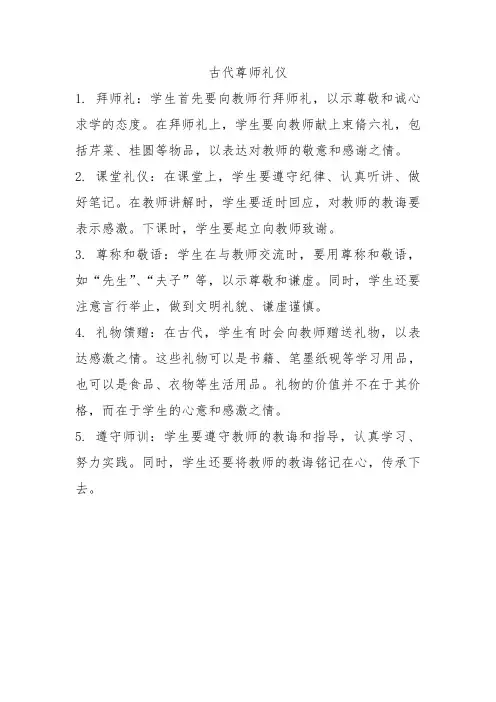 古代尊师礼仪

1. 拜师礼：学生首先要向教师行拜师礼，以示尊敬和诚心求学的态度。在拜师礼上，学生要向教师献上束脩六礼，包括芹菜、桂圆等物品，以表达对教师的敬意和感谢之情。

2. 课堂礼仪：在课堂上，学生要遵守纪律、认真听讲、做好笔记。在教师讲解时，学生要适时回应，对教师的教诲要表示感激。下课时，学生要起立向教师致谢。

3. 尊称和敬语：学生在与教师交流时，要用尊称和敬语，如“先生”、“夫子”等，以示尊敬和谦虚。同时，学生还要注意言行举止，做到文明礼貌、谦虚谨慎。

4. 礼物馈赠：在古代，学生有时会向教师赠送礼物，以表达感激之情。这些礼物可以是书籍、笔墨纸砚等学习用品，也可以是食品、衣物等生活用品。礼物的价值并不在于其价格，而在于学生的心意和感激之情。

5. 遵守师训：学生要遵守教师的教诲和指导，认真学习、努力实践。同时，学生还要将教师的教诲铭记在心，传承下去。